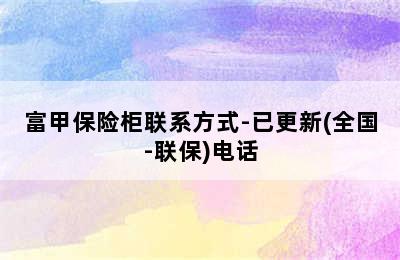 富甲保险柜联系方式-已更新(全国-联保)电话